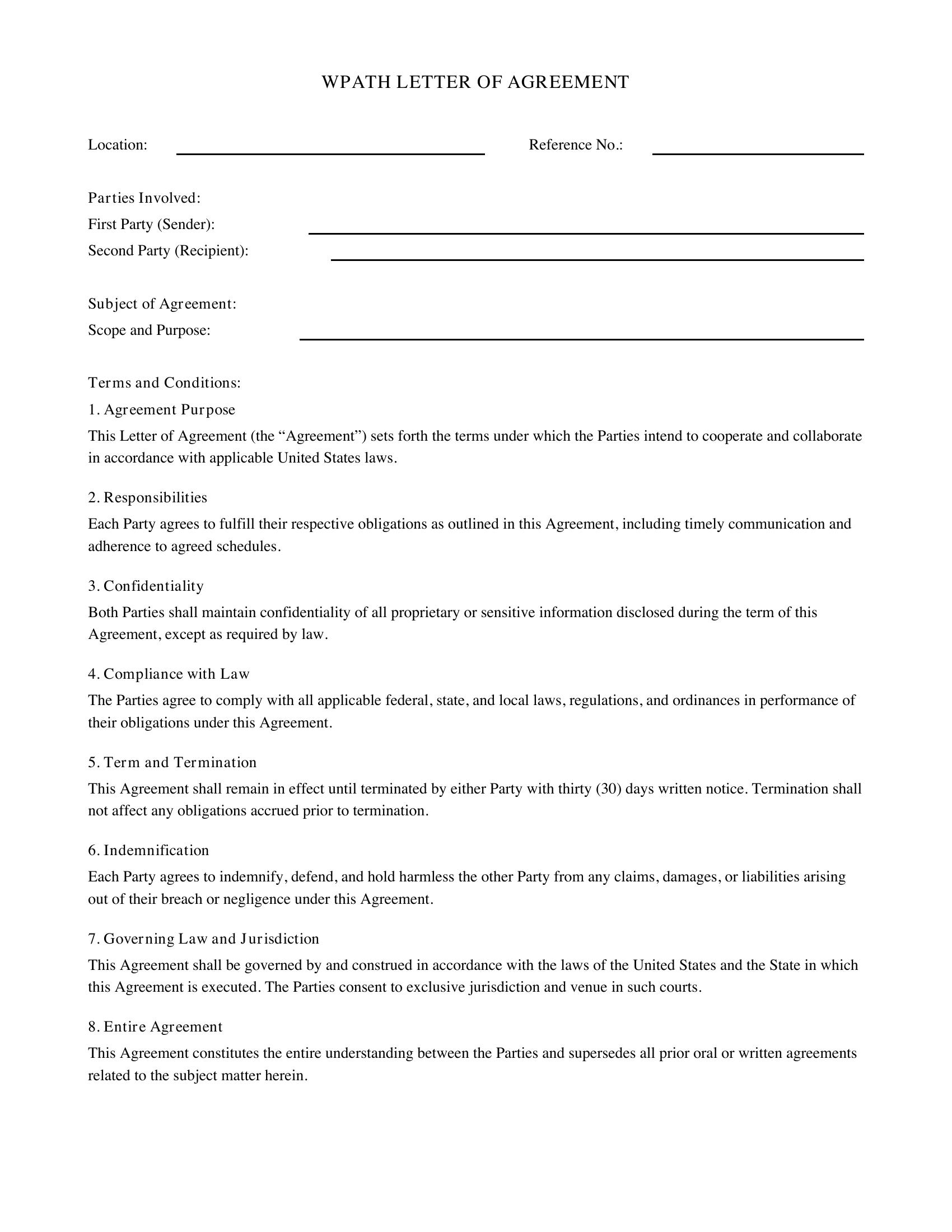 WPATH LETTER OF AGREEMENT

Location: ____ Reference No.: ____

Parties Involved:
First Party (Sender): ____
Second Party (Recipient): ____

Subject of Agreement:
Scope and Purpose: ____

Terms and Conditions:
1. Agreement Purpose

This Letter of Agreement (the "Agreement") sets forth the terms under which the Parties intend to cooperate and collaborate in accordance with applicable United States laws.

2. Responsibilities

Each Party agrees to fulfill their respective obligations as outlined in this Agreement, including timely communication and adherence to agreed schedules.

3. Confidentiality

Both Parties shall maintain confidentiality of all proprietary or sensitive information disclosed during the term of this Agreement, except as required by law.

4. Compliance with Law

The Parties agree to comply with all applicable federal, state, and local laws, regulations, and ordinances in performance of their obligations under this Agreement.

5. Term and Termination

This Agreement shall remain in effect until terminated by either Party with thirty (30) days written notice. Termination shall not affect any obligations accrued prior to termination.

6. Indemnification

Each Party agrees to indemnify, defend, and hold harmless the other Party from any claims, damages, or liabilities arising out of their breach or negligence under this Agreement.

7. Governing Law and Jurisdiction

This Agreement shall be governed by and construed in accordance with the laws of the United States and the State in which this Agreement is executed. The Parties consent to exclusive jurisdiction and venue in such courts.

8. Entire Agreement

This Agreement constitutes the entire understanding between the Parties and supersedes all prior oral or written agreements related to the subject matter herein.